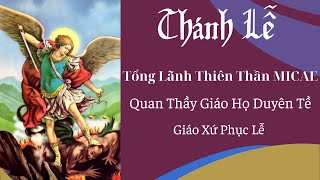 Thánh Lễ

Tổng Lãnh Thiên Thần MICAE

Quan Thầy Giáo Họ Duyên Tề

Giáo Xứ Phục Lễ